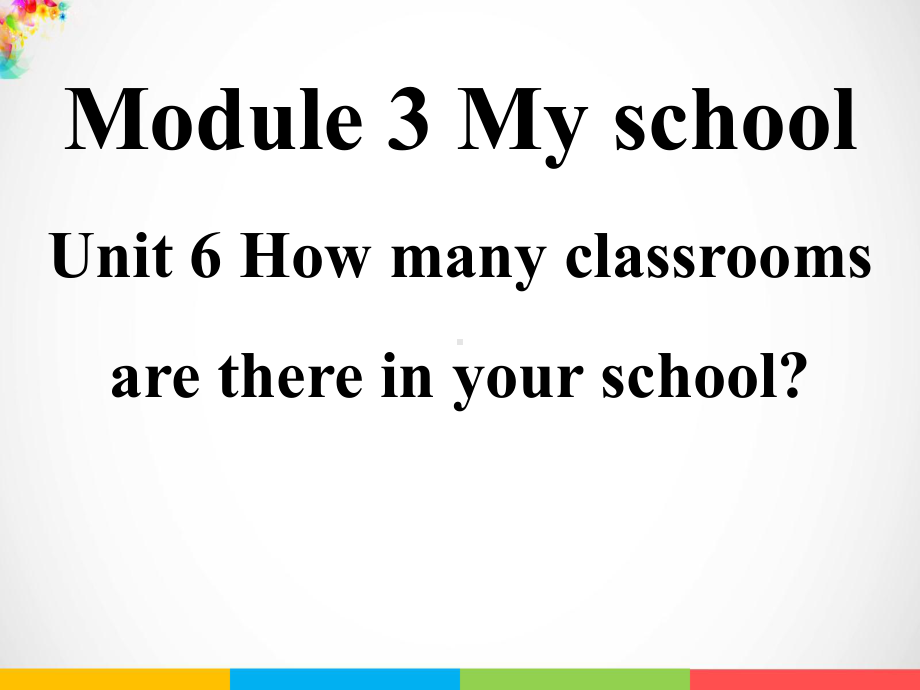 Module 3 My school

Unit 6 How many classrooms are there in your school?